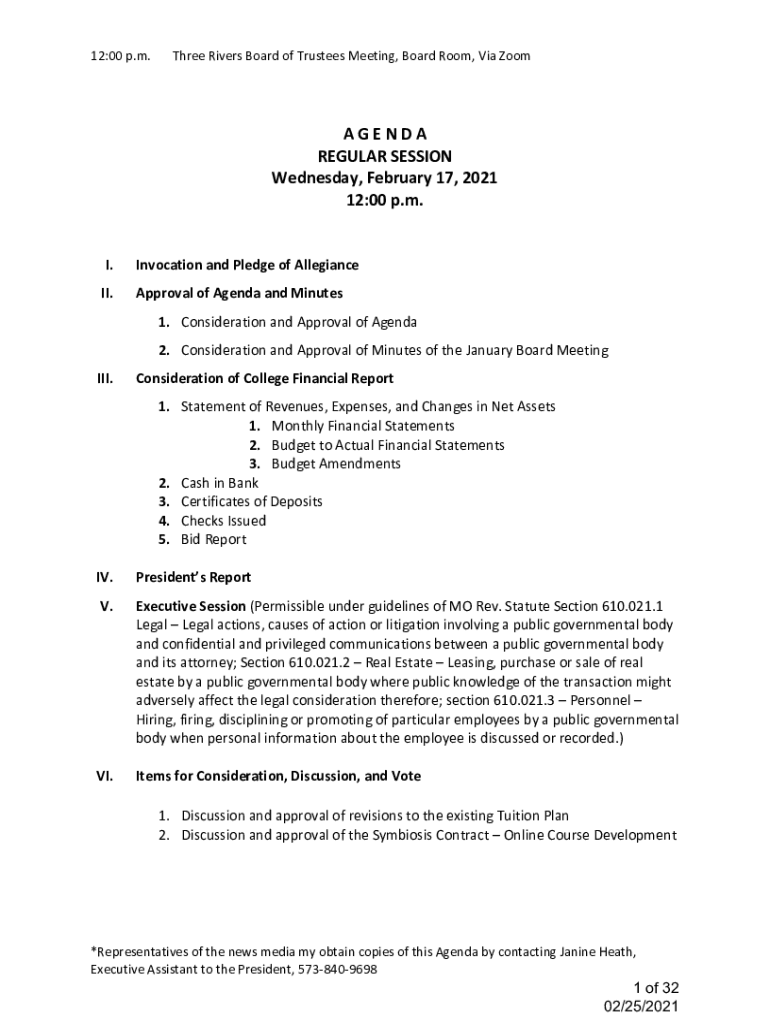 12:00 p.m. Three Rivers Board of Trustees Meeting, Board Room, Via Zoom

A G E N D A
REGULAR SESSION
Wednesday, February 17, 2021
12:00 p.m.

I. Invocation and Pledge of Allegiance

II. Approval of Agenda and Minutes

1. Consideration and Approval of Agenda

2. Consideration and Approval of Minutes of the January Board Meeting

III. Consideration of College Financial Report

1. Statement of Revenues, Expenses, and Changes in Net Assets
1. Monthly Financial Statements
2. Budget to Actual Financial Statements
3. Budget Amendments
2. Cash in Bank
3. Certificates of Deposits
4. Checks Issued
5. Bid Report

IV. President's Report

V. Executive Session (Permissible under guidelines of MO Rev. Statute Section 610.021.1 Legal – Legal actions, causes of action or litigation involving a public governmental body and confidential and privileged communications between a public governmental body and its attorney; Section 610.021.2 – Real Estate – Leasing, purchase or sale of real estate by a public governmental body where public knowledge of the transaction might adversely affect the legal consideration therefore; section 610.021.3 – Personnel – Hiring, firing, disciplining or promoting of particular employees by a public governmental body when personal information about the employee is discussed or recorded.)

VI. Items for Consideration, Discussion, and Vote

1. Discussion and approval of revisions to the existing Tuition Plan
2. Discussion and approval of the Symbiosis Contract – Online Course Development

*Representatives of the news media my obtain copies of this Agenda by contacting Janine Heath, Executive Assistant to the President, 573-840-9698

1 of 32
02/25/2021